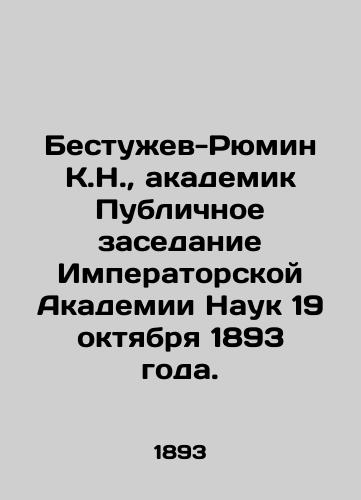 Бестужев-Рюмин К.Н., академик Публичное заседание Императорской Академии Наук 19 октября 1893 года.

1893